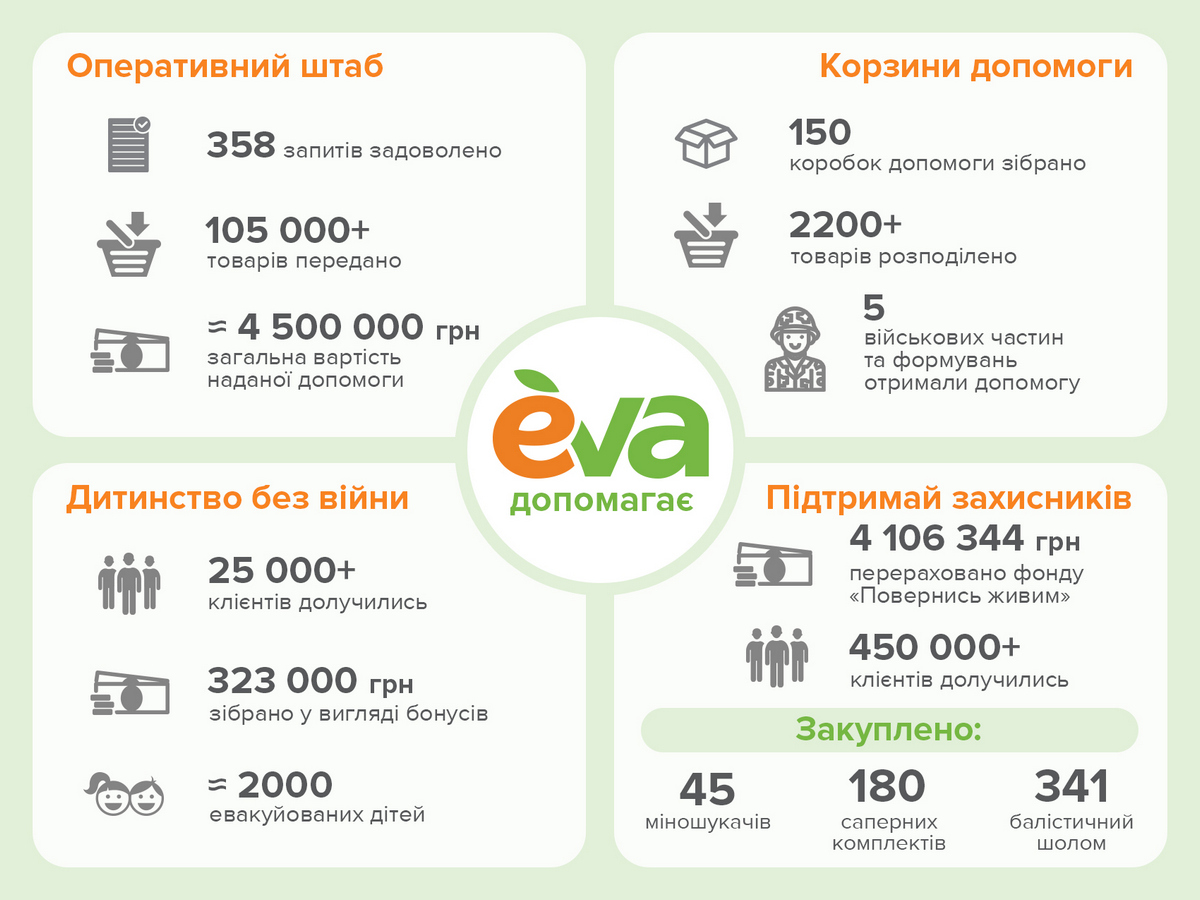 Оперативний штаб

358 запитів задоволено

105 000+ товарів передано

≈ 4 500 000 грн загальна вартість наданої допомоги

Корзини допомоги

150 коробок допомоги зібрано

2200+ товарів розподілено

5 військових частин та формувань отримали допомогу

èva допомагає

Дитинство без війни

25 000+ клієнтів долучились

323 000 грн зібрано у вигляді бонусів

≈ 2000 евакуйованих дітей

Підтримай захисників

4 106 344 грн перераховано фонду «Повернись живим»

450 000+ клієнтів долучились

Закуплено:

45 міношукачів

180 саперних комплектів

341 балістичний шолом